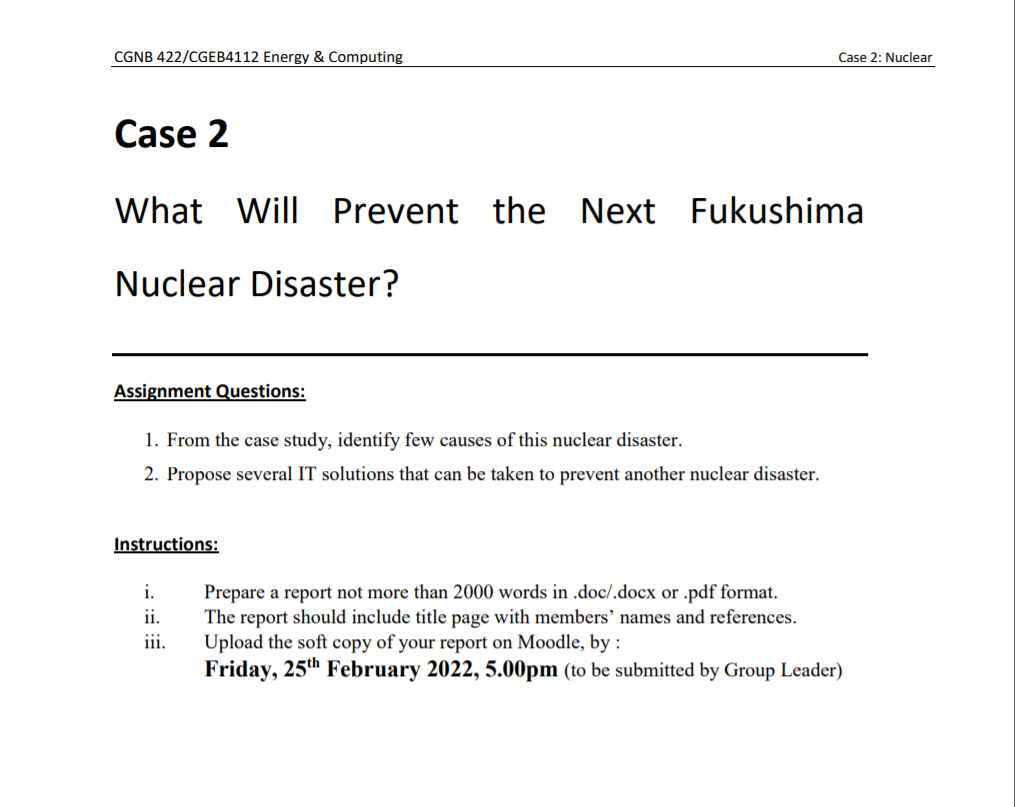 CGNB 422/CGEB4112 Energy & Computing

Case 2: Nuclear

Case 2

What Will Prevent the Next Fukushima Nuclear Disaster?

Assignment Questions:

1. From the case study, identify few causes of this nuclear disaster.
2. Propose several IT solutions that can be taken to prevent another nuclear disaster.

Instructions:

i. Prepare a report not more than 2000 words in .doc/.docx or .pdf format.
ii. The report should include title page with members' names and references.
iii. Upload the soft copy of your report on Moodle, by :
Friday, 25$^{th}$ February 2022, 5.00pm (to be submitted by Group Leader)